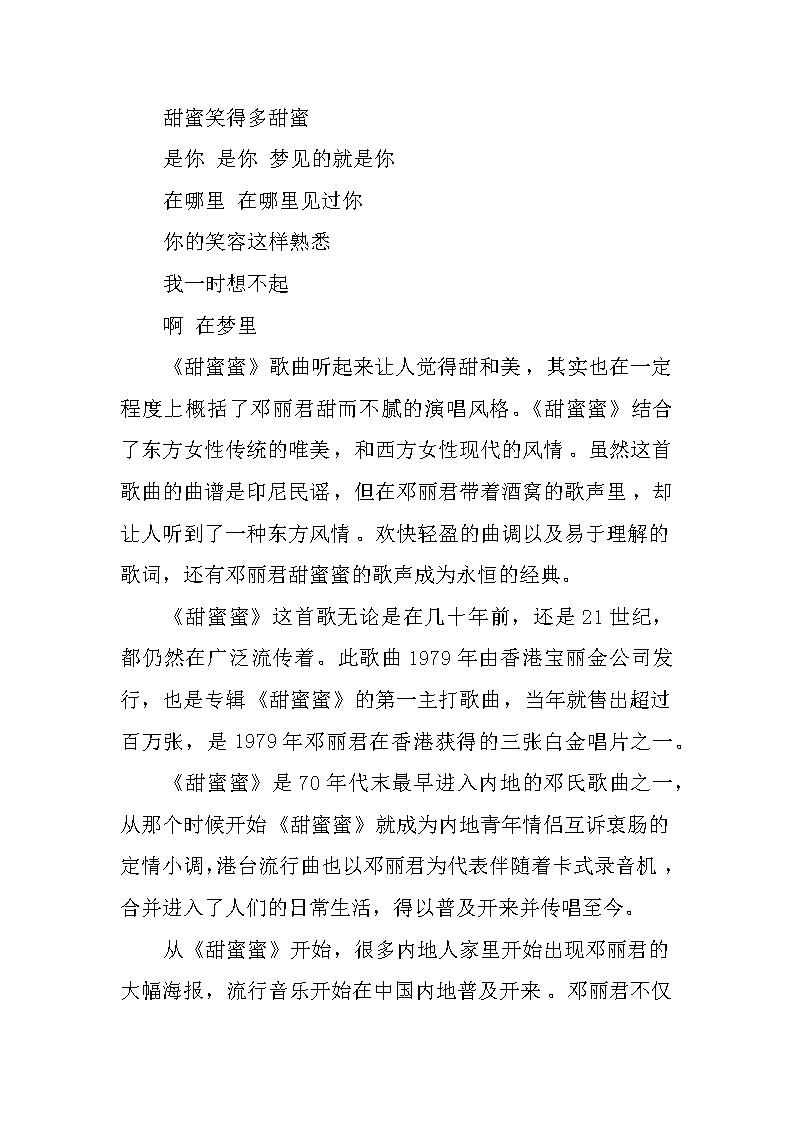 甜蜜笑得多甜蜜

是你 是你 梦见的就是你

在哪里 在哪里见过你

你的笑容这样熟悉

我一时想不起

啊 在梦里

《甜蜜蜜》歌曲听起来让人觉得甜和美，其实也在一定程度上概括了邓丽君甜而不腻的演唱风格。《甜蜜蜜》结合了东方女性传统的唯美，和西方女性现代的风情。虽然这首歌曲的曲谱是印尼民谣，但在邓丽君带着酒窝的歌声里，却让人听到了一种东方风情。欢快轻盈的曲调以及易于理解的歌词，还有邓丽君甜蜜蜜的歌声成为永恒的经典。

《甜蜜蜜》这首歌无论是在几十年前，还是21世纪，都仍然在广泛流传着。此歌曲1979年由香港宝丽金公司发行，也是专辑《甜蜜蜜》的第一主打歌曲，当年就售出超过百万张，是1979年邓丽君在香港获得的三张白金唱片之一。

《甜蜜蜜》是70年代末最早进入内地的邓氏歌曲之一，从那个时候开始《甜蜜蜜》就成为内地青年情侣互诉衷肠的定情小调，港台流行曲也以邓丽君为代表伴随着卡式录音机，合并进入了人们的日常生活，得以普及开来并传唱至今。

从《甜蜜蜜》开始，很多内地人家里开始出现邓丽君的大幅海报，流行音乐开始在中国内地普及开来。邓丽君不仅